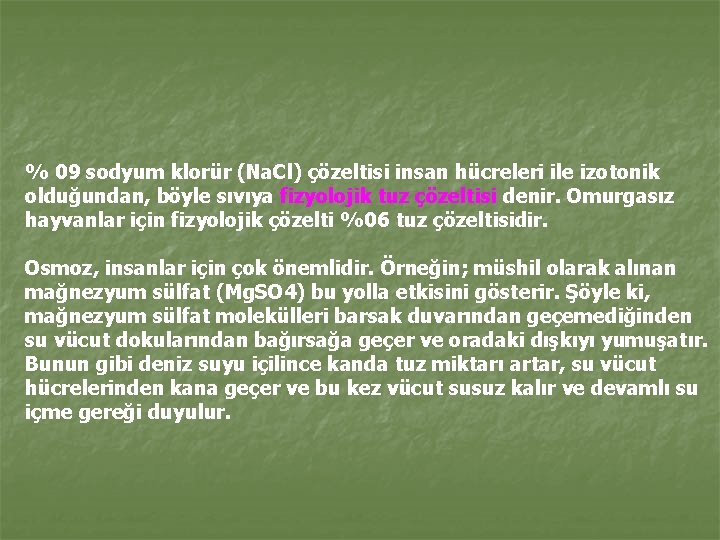 % 09 sodyum klorür (NaCl) çözeltisi insan hücreleri ile izotonik olduğundan, böyle sıvıya fizyolojik tuz çözeltisi denir. Omurgasız hayvanlar için fizyolojik çözelti %06 tuz çözeltisidir.

Osmoz, insanlar için çok önemlidir. Örneğin; müshil olarak alınan mağnezyum sülfat (MgSO4) bu yolla etkisini gösterir. Şöyle ki, mağnezyum sülfat molekülleri barsak duvarından geçemediğinden su vücut dokularından bağırsağa geçer ve oradaki dışkıyı yumuşatır. Bunun gibi deniz suyu içilince kanda tuz miktarı artar, su vücut hücrelerinden kana geçer ve bu kez vücut susuz kalır ve devamlı su içme gereği duyulur.